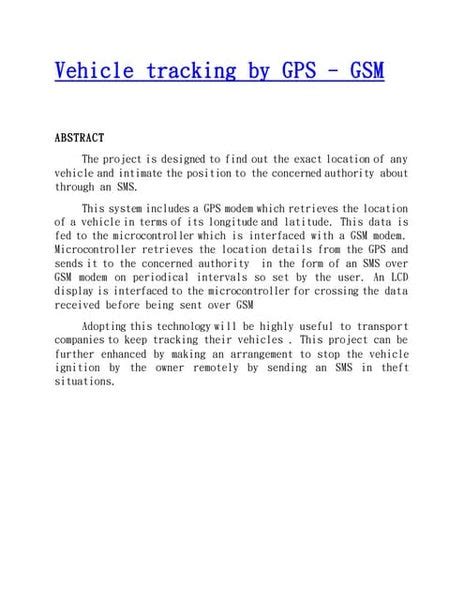 Vehicle tracking by GPS - GSM

ABSTRACT

The project is designed to find out the exact location of any vehicle and intimate the position to the concerned authority about through an SMS.

This system includes a GPS modem which retrieves the location of a vehicle in terms of its longitude and latitude. This data is fed to the microcontroller which is interfaced with a GSM modem. Microcontroller retrieves the location details from the GPS and sends it to the concerned authority in the form of an SMS over GSM modem on periodical intervals so set by the user. An LCD display is interfaced to the microcontroller for crossing the data received before being sent over GSM

Adopting this technology will be highly useful to transport companies to keep tracking their vehicles . This project can be further enhanced by making an arrangement to stop the vehicle ignition by the owner remotely by sending an SMS in theft situations.